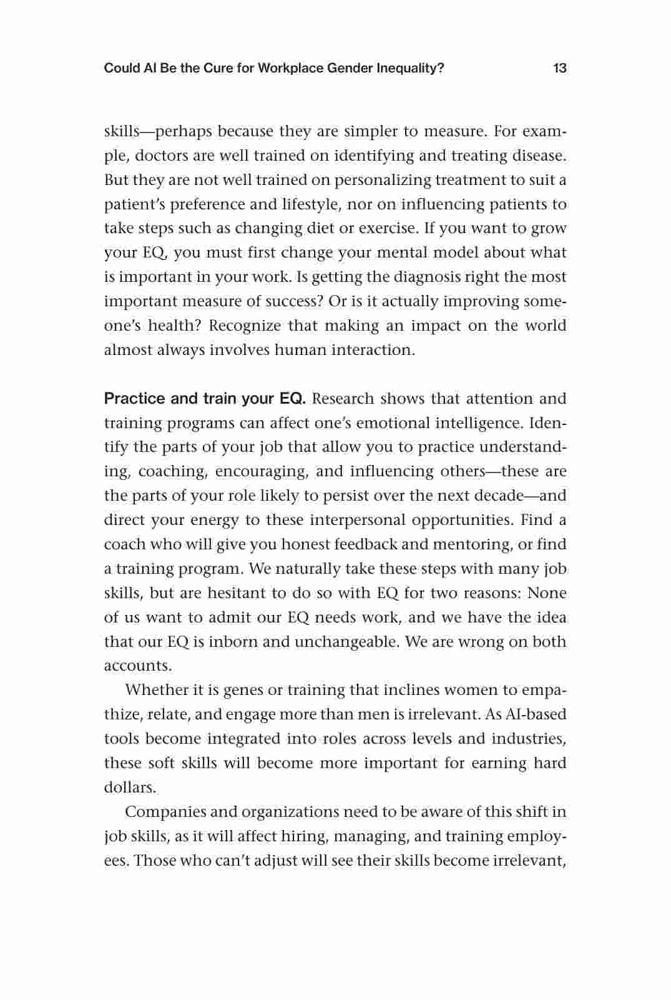 Could AI Be the Cure for Workplace Gender Inequality? 13

skills—perhaps because they are simpler to measure. For example, doctors are well trained on identifying and treating disease. But they are not well trained on personalizing treatment to suit a patient's preference and lifestyle, nor on influencing patients to take steps such as changing diet or exercise. If you want to grow your EQ, you must first change your mental model about what is important in your work. Is getting the diagnosis right the most important measure of success? Or is it actually improving someone's health? Recognize that making an impact on the world almost always involves human interaction.

Practice and train your EQ. Research shows that attention and training programs can affect one's emotional intelligence. Identify the parts of your job that allow you to practice understanding, coaching, encouraging, and influencing others—these are the parts of your role likely to persist over the next decade—and direct your energy to these interpersonal opportunities. Find a coach who will give you honest feedback and mentoring, or find a training program. We naturally take these steps with many job skills, but are hesitant to do so with EQ for two reasons: None of us want to admit our EQ needs work, and we have the idea that our EQ is inborn and unchangeable. We are wrong on both accounts.

Whether it is genes or training that inclines women to empathize, relate, and engage more than men is irrelevant. As AI-based tools become integrated into roles across levels and industries, these soft skills will become more important for earning hard dollars.

Companies and organizations need to be aware of this shift in job skills, as it will affect hiring, managing, and training employees. Those who can't adjust will see their skills become irrelevant,